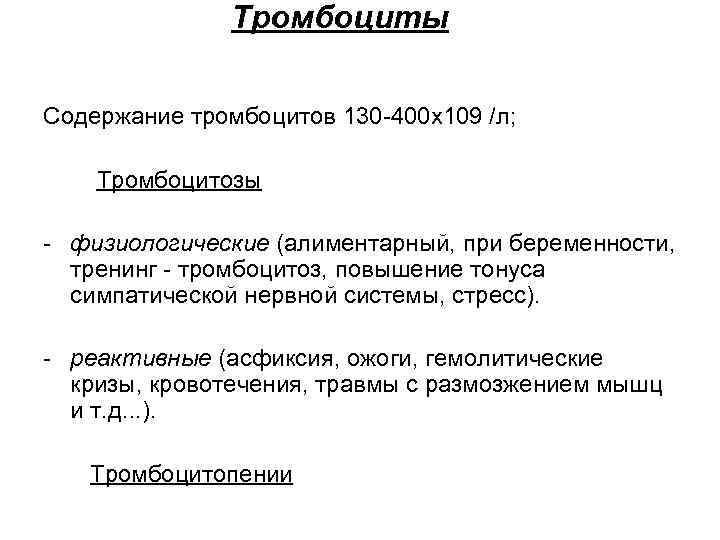 Тромбоциты

Содержание тромбоцитов 130-400х109 /л;

Тромбоцитозы

- физиологические (алиментарный, при беременности, тренинг - тромбоцитоз, повышение тонуса симпатической нервной системы, стресс).

- реактивные (асфиксия, ожоги, гемолитические кризы, кровотечения, травмы с размозжением мышц и т.д...).

Тромбоцитопении